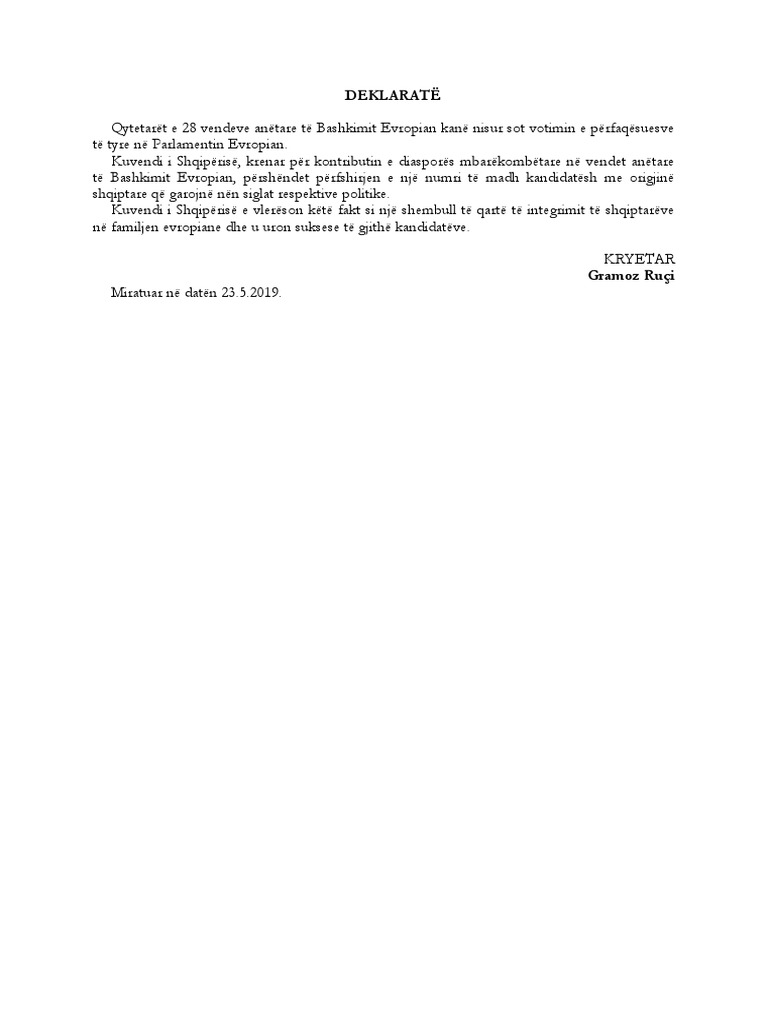 DEKLARATË

Qytetarët e 28 vendeve anëtare të Bashkimit Evropian kanë nisur sot votimin e përfaqësuesve të tyre në Parlamentin Evropian.

Kuvendi i Shqipërisë, krenar për kontributin e diasporës mbarëkombëtare në vendet anëtare të Bashkimit Evropian, përshëndet përfshirjen e një numri të madh kandidatësh me origjinë shqiptare që garojnë nën siglat respektive politike.

Kuvendi i Shqipërisë e vlerëson këtë fakt si një shembull të qartë të integrimit të shqiptarëve në familjen evropiane dhe u uron suksese të gjithë kandidatëve.

KRYETAR
Gramoz Ruçi

Miratuar në datën 23.5.2019.